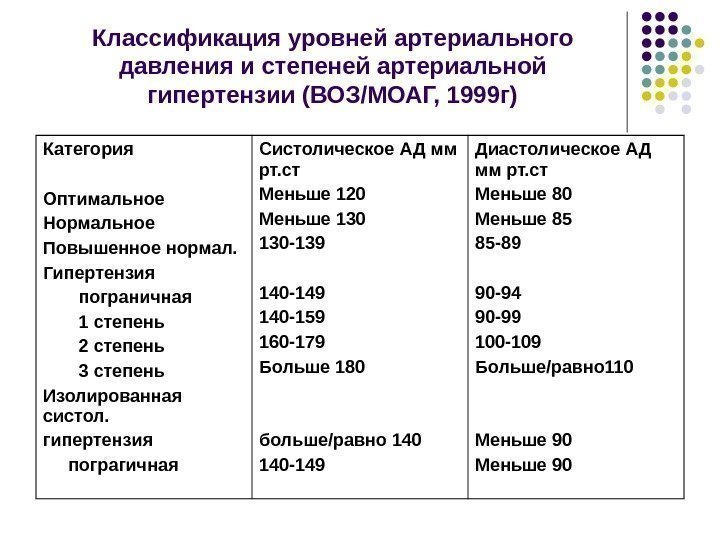 Классификация уровней артериального давления и степеней артериальной гипертензии (ВОЗ/МОАГ, 1999г)

| Категория | Систолическое АД мм рт.ст | Диастолическое АД мм рт.ст |
|---|---|---|
| Оптимальное | Меньше 120 | Меньше 80 |
| Нормальное | Меньше 130 | Меньше 85 |
| Повышенное нормал. | 130-139 | 85-89 |
| Гипертензия | | |
| пограничная | 140-149 | 90-94 |
| 1 степень | 140-159 | 90-99 |
| 2 степень | 160-179 | 100-109 |
| 3 степень | Больше 180 | Больше/равно110 |
| Изолированная систол. | | |
| гипертензия | больше/равно 140 | Меньше 90 |
| пограгичная | 140-149 | Меньше 90 |